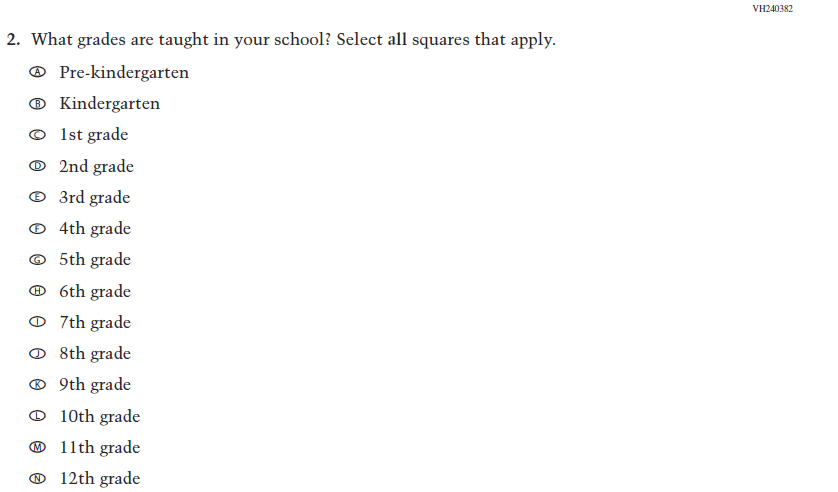 VH240382

2. What grades are taught in your school? Select all squares that apply.

Ⓐ Pre-kindergarten

Ⓑ Kindergarten

Ⓒ 1st grade

Ⓓ 2nd grade

Ⓔ 3rd grade

Ⓕ 4th grade

Ⓖ 5th grade

Ⓗ 6th grade

Ⓘ 7th grade

Ⓙ 8th grade

Ⓚ 9th grade

Ⓛ 10th grade

Ⓜ 11th grade

Ⓝ 12th grade